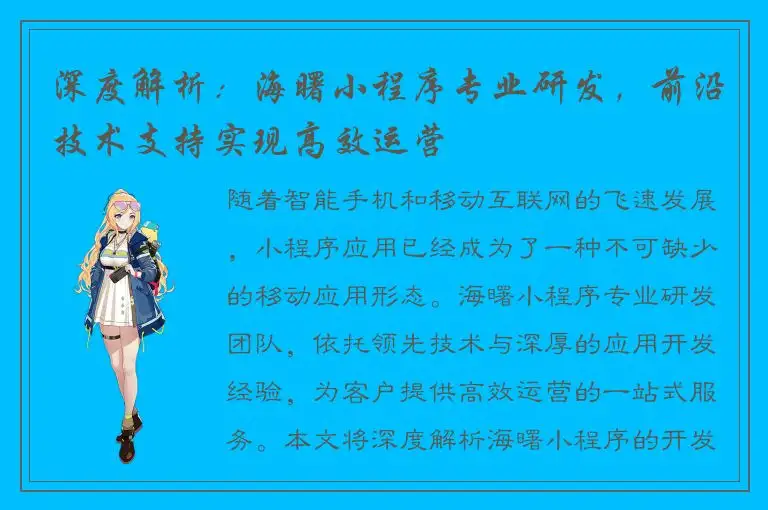 深度解析：海曙小程序专业研发，前沿技术支持实现高效运营

随着智能手机和移动互联网的飞速发展，小程序应用已经成为了一种不可缺少的移动应用形态。海曙小程序专业研发团队，依托领先技术与深厚的应用开发经验，为客户提供高效运营的一站式服务。本文将深度解析海曙小程序的开发